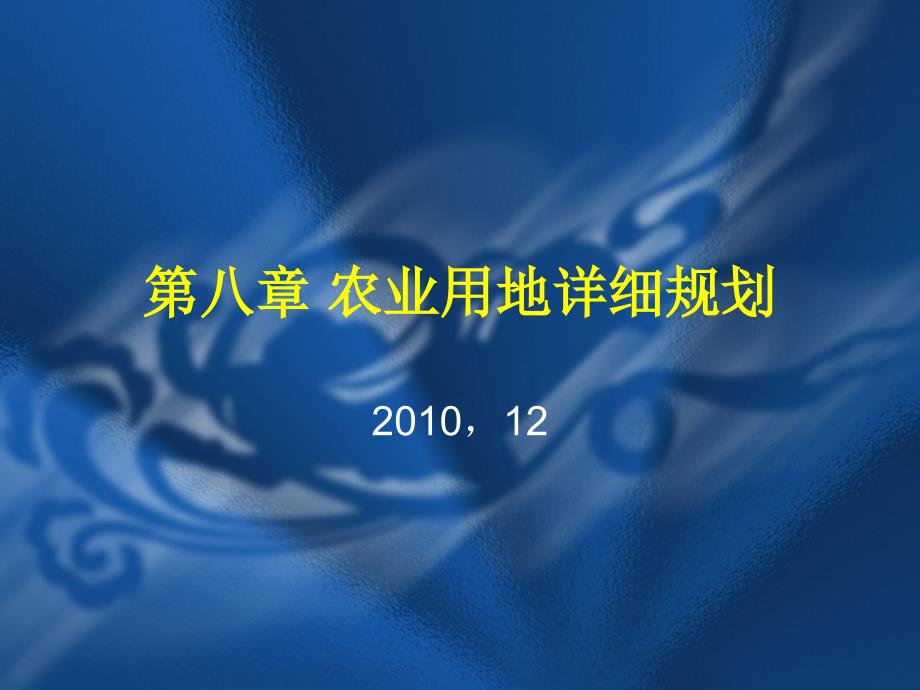 第八章 农业用地详细规划

2010，12